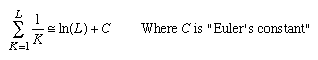 $\sum_{K=1}^{L} \frac{1}{K} \cong \ln(L) + C$ Where $C$ is "Euler's constant"